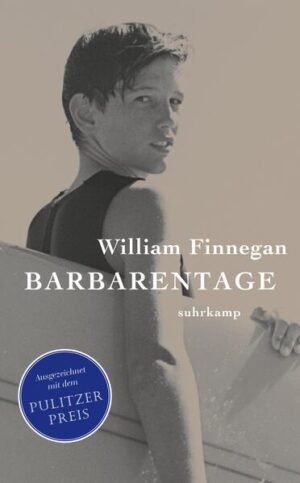 William Finnegan
BARBARENTAGE
suhrkamp

Ausgezeichnet mit dem
PULITZER PREIS